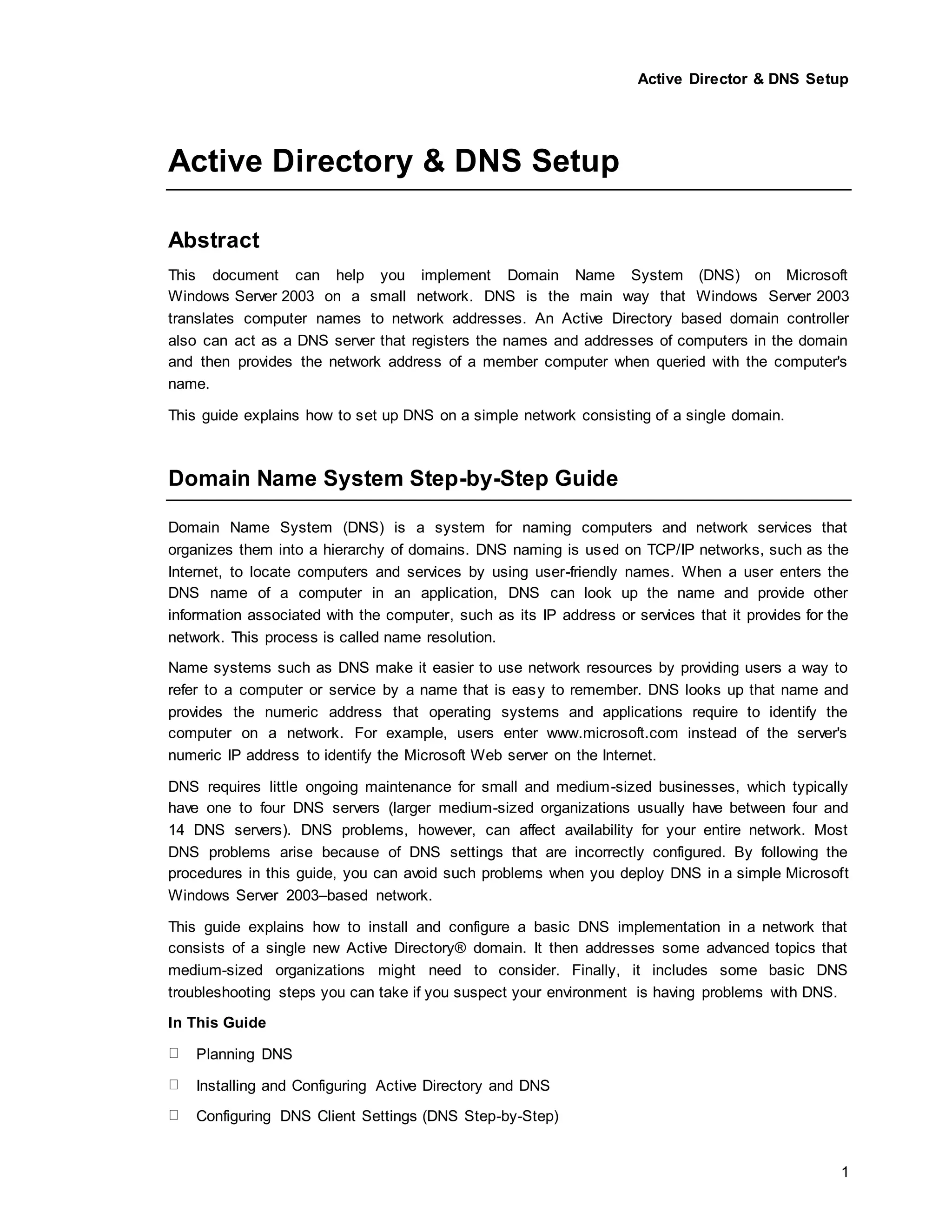 Active Director & DNS Setup

Active Directory & DNS Setup

Abstract

This document can help you implement Domain Name System (DNS) on Microsoft Windows Server 2003 on a small network. DNS is the main way that Windows Server 2003 translates computer names to network addresses. An Active Directory based domain controller also can act as a DNS server that registers the names and addresses of computers in the domain and then provides the network address of a member computer when queried with the computer's name.

This guide explains how to set up DNS on a simple network consisting of a single domain.

Domain Name System Step-by-Step Guide

Domain Name System (DNS) is a system for naming computers and network services that organizes them into a hierarchy of domains. DNS naming is used on TCP/IP networks, such as the Internet, to locate computers and services by using user-friendly names. When a user enters the DNS name of a computer in an application, DNS can look up the name and provide other information associated with the computer, such as its IP address or services that it provides for the network. This process is called name resolution.

Name systems such as DNS make it easier to use network resources by providing users a way to refer to a computer or service by a name that is easy to remember. DNS looks up that name and provides the numeric address that operating systems and applications require to identify the computer on a network. For example, users enter www.microsoft.com instead of the server's numeric IP address to identify the Microsoft Web server on the Internet.

DNS requires little ongoing maintenance for small and medium-sized businesses, which typically have one to four DNS servers (larger medium-sized organizations usually have between four and 14 DNS servers). DNS problems, however, can affect availability for your entire network. Most DNS problems arise because of DNS settings that are incorrectly configured. By following the procedures in this guide, you can avoid such problems when you deploy DNS in a simple Microsoft Windows Server 2003–based network.

This guide explains how to install and configure a basic DNS implementation in a network that consists of a single new Active Directory® domain. It then addresses some advanced topics that medium-sized organizations might need to consider. Finally, it includes some basic DNS troubleshooting steps you can take if you suspect your environment is having problems with DNS.

In This Guide

 Planning DNS

 Installing and Configuring Active Directory and DNS

 Configuring DNS Client Settings (DNS Step-by-Step)

1